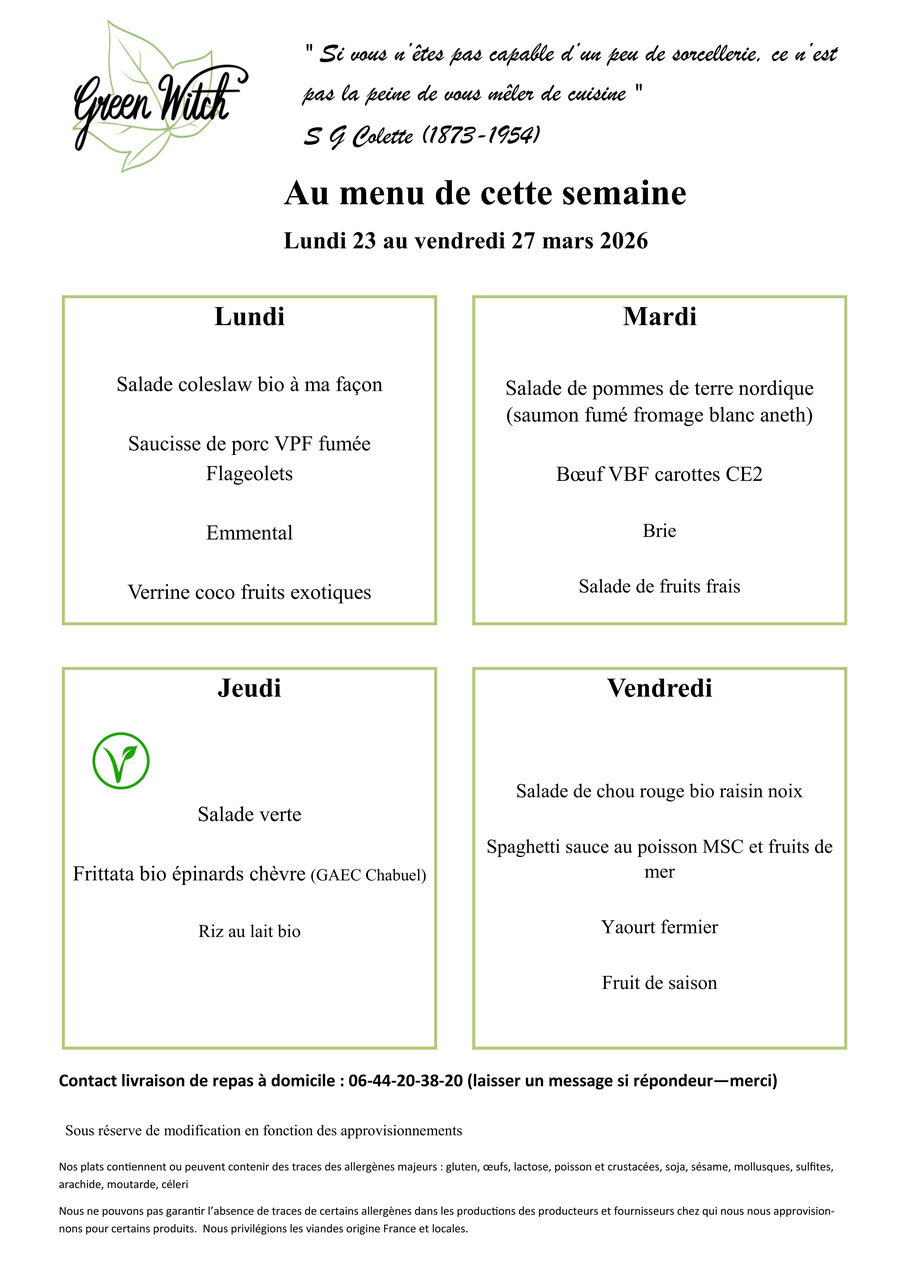 Green Witch

" Si vous n'êtes pas capable d'un peu de sorcellerie, ce n'est pas la peine de vous mêler de cuisine "
S G Colette (1873-1954)

Au menu de cette semaine
Lundi 23 au vendredi 27 mars 2026

Lundi

Salade coleslaw bio à ma façon

Saucisse de porc VPF fumée
Flageolets

Emmental

Verrine coco fruits exotiques

Mardi

Salade de pommes de terre nordique (saumon fumé fromage blanc aneth)

Bœuf VBF carottes CE2

Brie

Salade de fruits frais

Jeudi

Salade verte

Frittata bio épinards chèvre (GAEC Chabuel)

Riz au lait bio

Vendredi

Salade de chou rouge bio raisin noix

Spaghetti sauce au poisson MSC et fruits de mer

Yaourt fermier

Fruit de saison

Contact livraison de repas à domicile : 06-44-20-38-20 (laisser un message si répondeur—merci)

Sous réserve de modification en fonction des approvisionnements

Nos plats contiennent ou peuvent contenir des traces des allergènes majeurs : gluten, œufs, lactose, poisson et crustacées, soja, sésame, mollusques, sulfites, arachide, moutarde, céleri

Nous ne pouvons pas garantir l'absence de traces de certains allergènes dans les productions des producteurs et fournisseurs chez qui nous nous approvisionnons pour certains produits. Nous privilégions les viandes origine France et locales.